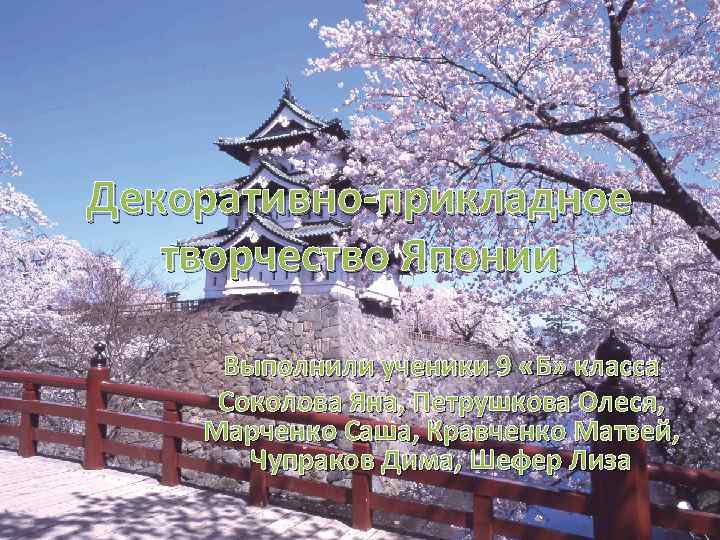 Декоративно-прикладное творчество Японии

Выполнили ученики 9 «Б» класса
Соколова Яна, Петрушкова Олеся, Марченко Саша, Кравченко Матвей, Чупраков Дима, Шефер Лиза